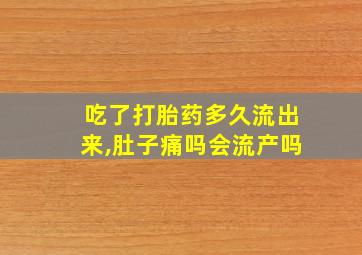 吃了打胎药多久流出来,肚子痛吗会流产吗